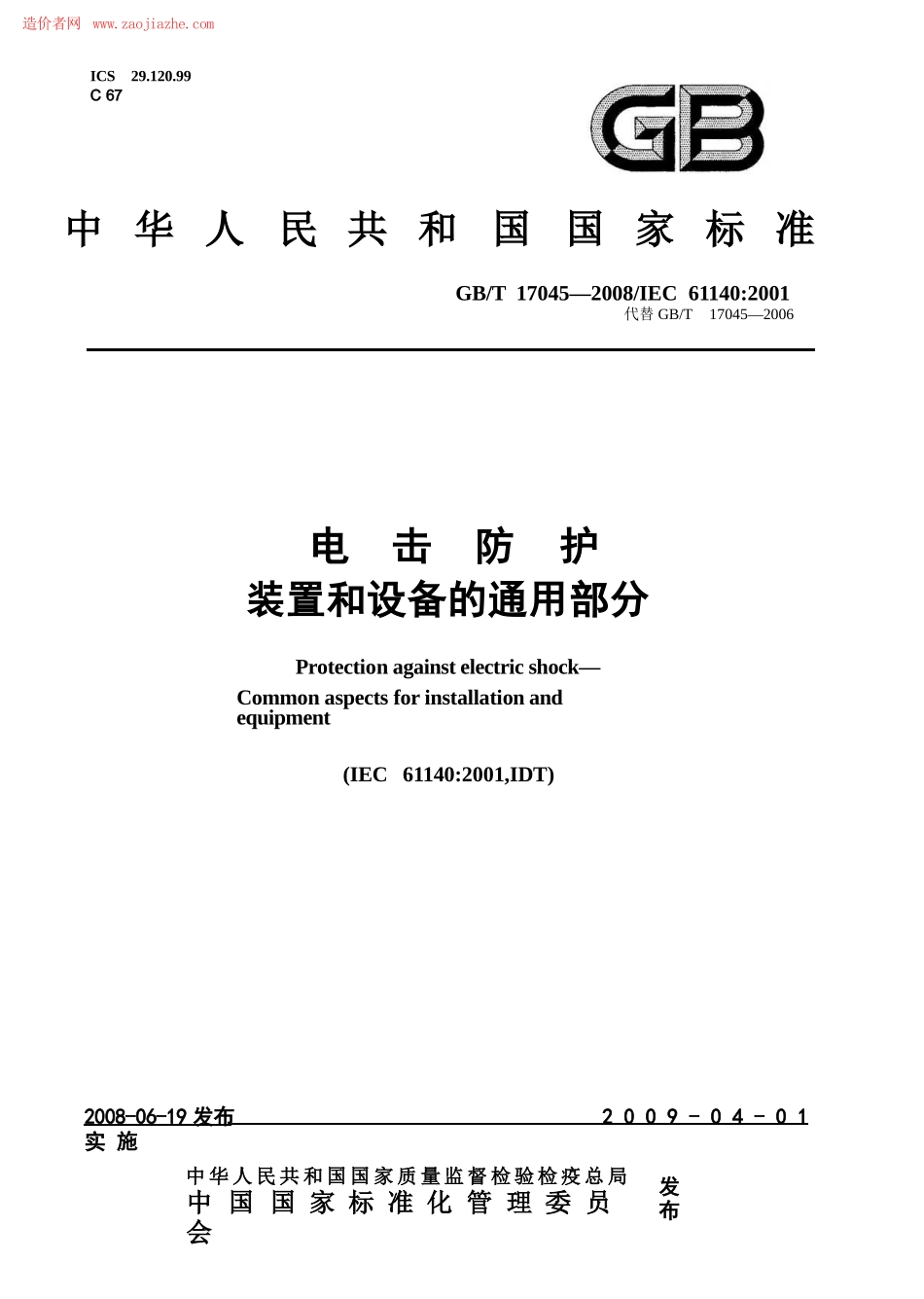 造价者网 www.zaojiazhe.com

ICS 29.120.99
C 67

GB

中华人民共和国国家标准

GB/T 17045—2008/IEC 61140:2001
代替 GB/T 17045—2006

电击防护
装置和设备的通用部分

Protection against electric shock—
Common aspects for installation and equipment

(IEC 61140:2001,IDT)

2008-06-19 发布　　2009-04-01 实施

中华人民共和国国家质量监督检验检疫总局
中国国家标准化管理委员会
发布